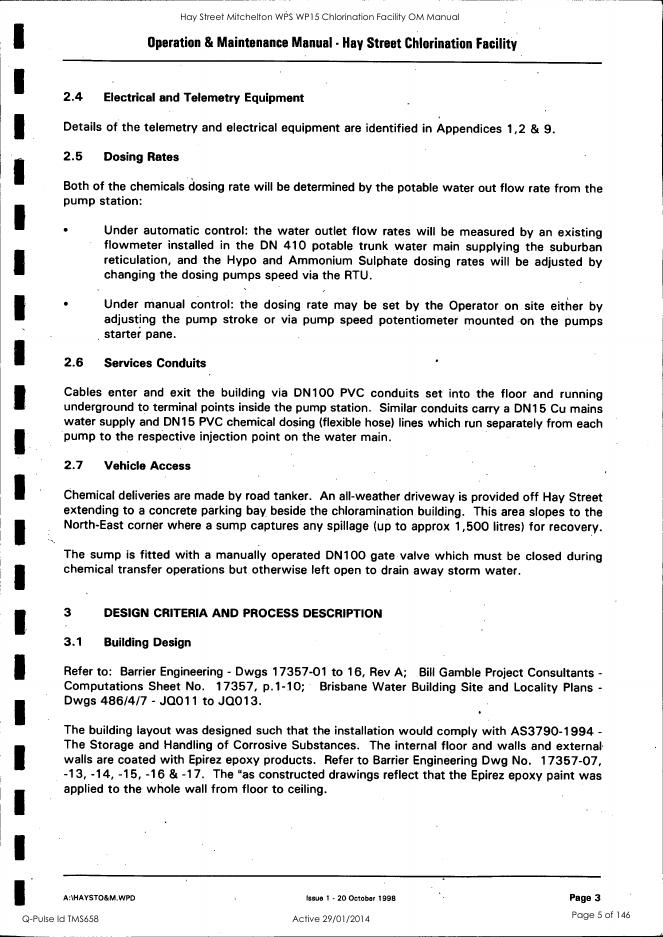 Hay Street Mitchelton WPS WP15 Chlorination Facility OM Manual

Operation & Maintenance Manual - Hay Street Chlorination Facility

2.4 Electrical and Telemetry Equipment

Details of the telemetry and electrical equipment are identified in Appendices 1,2 & 9.

2.5 Dosing Rates

Both of the chemicals dosing rate will be determined by the potable water out flow rate from the pump station:

• Under automatic control: the water outlet flow rates will be measured by an existing flowmeter installed in the DN 410 potable trunk water main supplying the suburban reticulation, and the Hypo and Ammonium Sulphate dosing rates will be adjusted by changing the dosing pumps speed via the RTU.

• Under manual control: the dosing rate may be set by the Operator on site either by adjusting the pump stroke or via pump speed potentiometer mounted on the pumps starter pane.

2.6 Services Conduits

Cables enter and exit the building via DN100 PVC conduits set into the floor and running underground to terminal points inside the pump station. Similar conduits carry a DN15 Cu mains water supply and DN15 PVC chemical dosing (flexible hose) lines which run separately from each pump to the respective injection point on the water main.

2.7 Vehicle Access

Chemical deliveries are made by road tanker. An all-weather driveway is provided off Hay Street extending to a concrete parking bay beside the chloramination building. This area slopes to the North-East corner where a sump captures any spillage (up to approx 1,500 litres) for recovery.

The sump is fitted with a manually operated DN100 gate valve which must be closed during chemical transfer operations but otherwise left open to drain away storm water.

3 DESIGN CRITERIA AND PROCESS DESCRIPTION

3.1 Building Design

Refer to: Barrier Engineering - Dwgs 17357-01 to 16, Rev A; Bill Gamble Project Consultants - Computations Sheet No. 17357, p.1-10; Brisbane Water Building Site and Locality Plans - Dwgs 486/4/7 - JQ011 to JQ013.

The building layout was designed such that the installation would comply with AS3790-1994 - The Storage and Handling of Corrosive Substances. The internal floor and walls and external walls are coated with Epirez epoxy products. Refer to Barrier Engineering Dwg No. 17357-07, -13, -14, -15, -16 & -17. The "as constructed drawings reflect that the Epirez epoxy paint was applied to the whole wall from floor to ceiling.

A:\HAYSTO&M.WPD Issue 1 - 20 October 1998 Page 3

Q-Pulse Id TMS658 Active 29/01/2014 Page 5 of 146